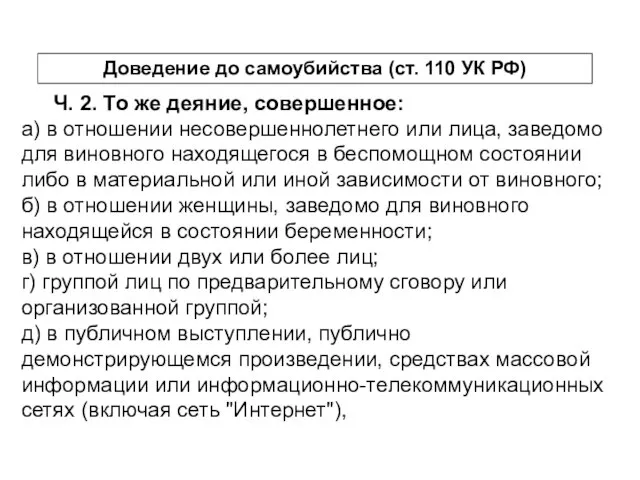 Доведение до самоубийства (ст. 110 УК РФ)

Ч. 2. То же деяние, совершенное:
а) в отношении несовершеннолетнего или лица, заведомо для виновного находящегося в беспомощном состоянии либо в материальной или иной зависимости от виновного;
б) в отношении женщины, заведомо для виновного находящейся в состоянии беременности;
в) в отношении двух или более лиц;
г) группой лиц по предварительному сговору или организованной группой;
д) в публичном выступлении, публично демонстрирующемся произведении, средствах массовой информации или информационно-телекоммуникационных сетях (включая сеть "Интернет"),